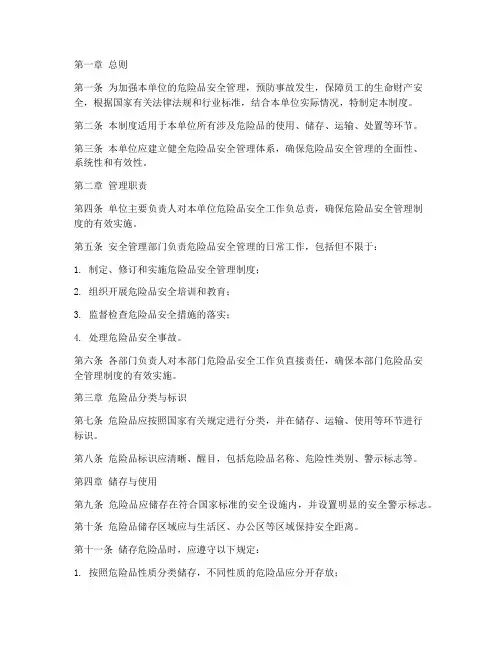 第一章 总则

第一条 为加强本单位的危险品安全管理，预防事故发生，保障员工的生命财产安全，根据国家有关法律法规和行业标准，结合本单位实际情况，特制定本制度。

第二条 本制度适用于本单位所有涉及危险品的使用、储存、运输、处置等环节。

第三条 本单位应建立健全危险品安全管理体系，确保危险品安全管理的全面性、系统性和有效性。

第二章 管理职责

第四条 单位主要负责人对本单位危险品安全工作负总责，确保危险品安全管理制度的有效实施。

第五条 安全管理部门负责危险品安全管理的日常工作，包括但不限于：

1. 制定、修订和实施危险品安全管理制度；

2. 组织开展危险品安全培训和教育；

3. 监督检查危险品安全措施的落实；

4. 处理危险品安全事故。

第六条 各部门负责人对本部门危险品安全工作负直接责任，确保本部门危险品安全管理制度的有效实施。

第三章 危险品分类与标识

第七条 危险品应按照国家有关规定进行分类，并在储存、运输、使用等环节进行标识。

第八条 危险品标识应清晰、醒目，包括危险品名称、危险性类别、警示标志等。

第四章 储存与使用

第九条 危险品应储存在符合国家标准的安全设施内，并设置明显的安全警示标志。

第十条 危险品储存区域应与生活区、办公区等区域保持安全距离。

第十一条 储存危险品时，应遵守以下规定：

1. 按照危险品性质分类储存，不同性质的危险品应分开存放；